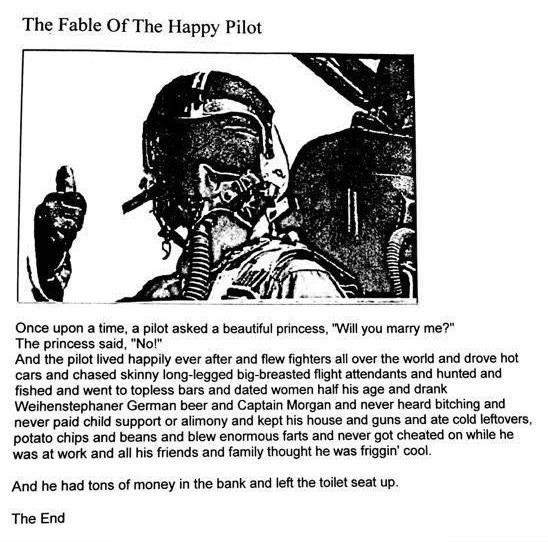 The Fable Of The Happy Pilot

Once upon a time, a pilot asked a beautiful princess, "Will you marry me?"
The princess said, "No!"
And the pilot lived happily ever after and flew fighters all over the world and drove hot cars and chased skinny long-legged big-breasted flight attendants and hunted and fished and went to topless bars and dated women half his age and drank Weihenstephaner German beer and Captain Morgan and never heard bitching and never paid child support or alimony and kept his house and guns and ate cold leftovers, potato chips and beans and blew enormous farts and never got cheated on while he was at work and all his friends and family thought he was friggin' cool.

And he had tons of money in the bank and left the toilet seat up.

The End